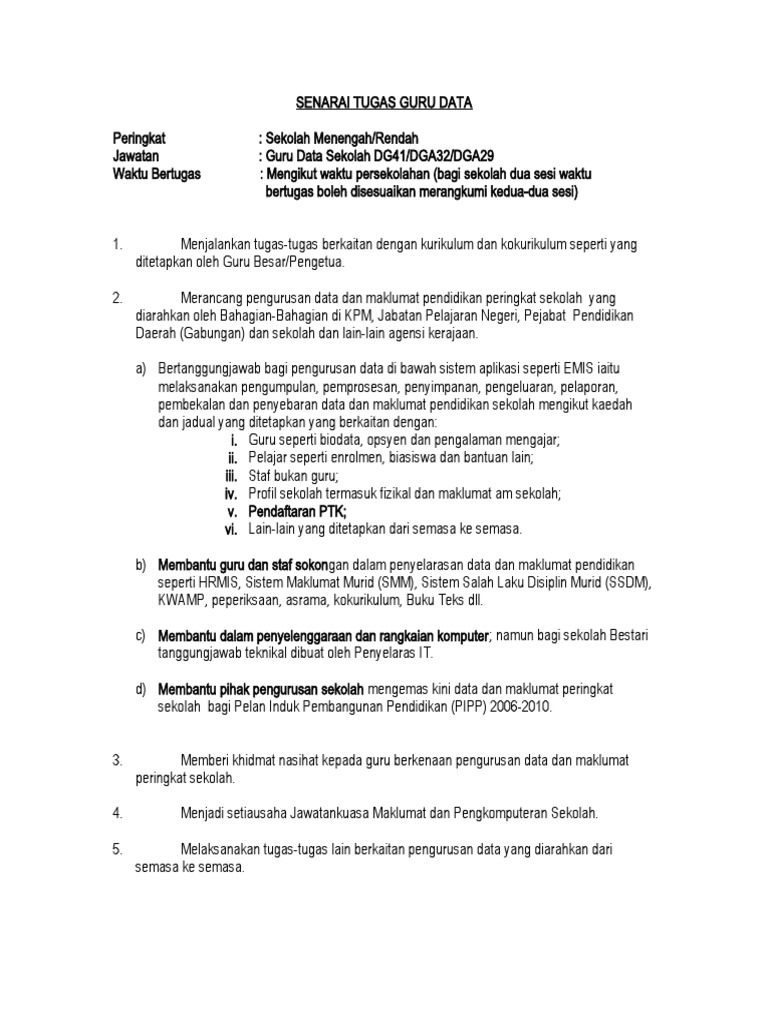 SENARAI TUGAS GURU DATA

Peringkat : Sekolah Menengah/Rendah
Jawatan : Guru Data Sekolah DG41/DGA32/DGA29
Waktu Bertugas : Mengikut waktu persekolahan (bagi sekolah dua sesi waktu bertugas boleh disesuaikan merangkumi kedua-dua sesi)

1. Menjalankan tugas-tugas berkaitan dengan kurikulum dan kokurikulum seperti yang ditetapkan oleh Guru Besar/Pengetua.

2. Merancang pengurusan data dan maklumat pendidikan peringkat sekolah yang diarahkan oleh Bahagian-Bahagian di KPM, Jabatan Pelajaran Negeri, Pejabat Pendidikan Daerah (Gabungan) dan sekolah dan lain-lain agensi kerajaan.

a) Bertanggungjawab bagi pengurusan data di bawah sistem aplikasi seperti EMIS iaitu melaksanakan pengumpulan, pemprosesan, penyimpanan, pengeluaran, pelaporan, pembekalan dan penyebaran data dan maklumat pendidikan sekolah mengikut kaedah dan jadual yang ditetapkan yang berkaitan dengan:
i. Guru seperti biodata, opsyen dan pengalaman mengajar;
ii. Pelajar seperti enrolmen, biasiswa dan bantuan lain;
iii. Staf bukan guru;
iv. Profil sekolah termasuk fizikal dan maklumat am sekolah;
v. Pendaftaran PTK;
vi. Lain-lain yang ditetapkan dari semasa ke semasa.

b) Membantu guru dan staf sokongan dalam penyelarasan data dan maklumat pendidikan seperti HRMIS, Sistem Maklumat Murid (SMM), Sistem Salah Laku Disiplin Murid (SSDM), KWAMP, peperiksaan, asrama, kokurikulum, Buku Teks dll.

c) Membantu dalam penyelenggaraan dan rangkaian komputer; namun bagi sekolah Bestari tanggungjawab teknikal dibuat oleh Penyelaras IT.

d) Membantu pihak pengurusan sekolah mengemas kini data dan maklumat peringkat sekolah bagi Pelan Induk Pembangunan Pendidikan (PIPP) 2006-2010.

3. Memberi khidmat nasihat kepada guru berkenaan pengurusan data dan maklumat peringkat sekolah.

4. Menjadi setiausaha Jawatankuasa Maklumat dan Pengkomputeran Sekolah.

5. Melaksanakan tugas-tugas lain berkaitan pengurusan data yang diarahkan dari semasa ke semasa.